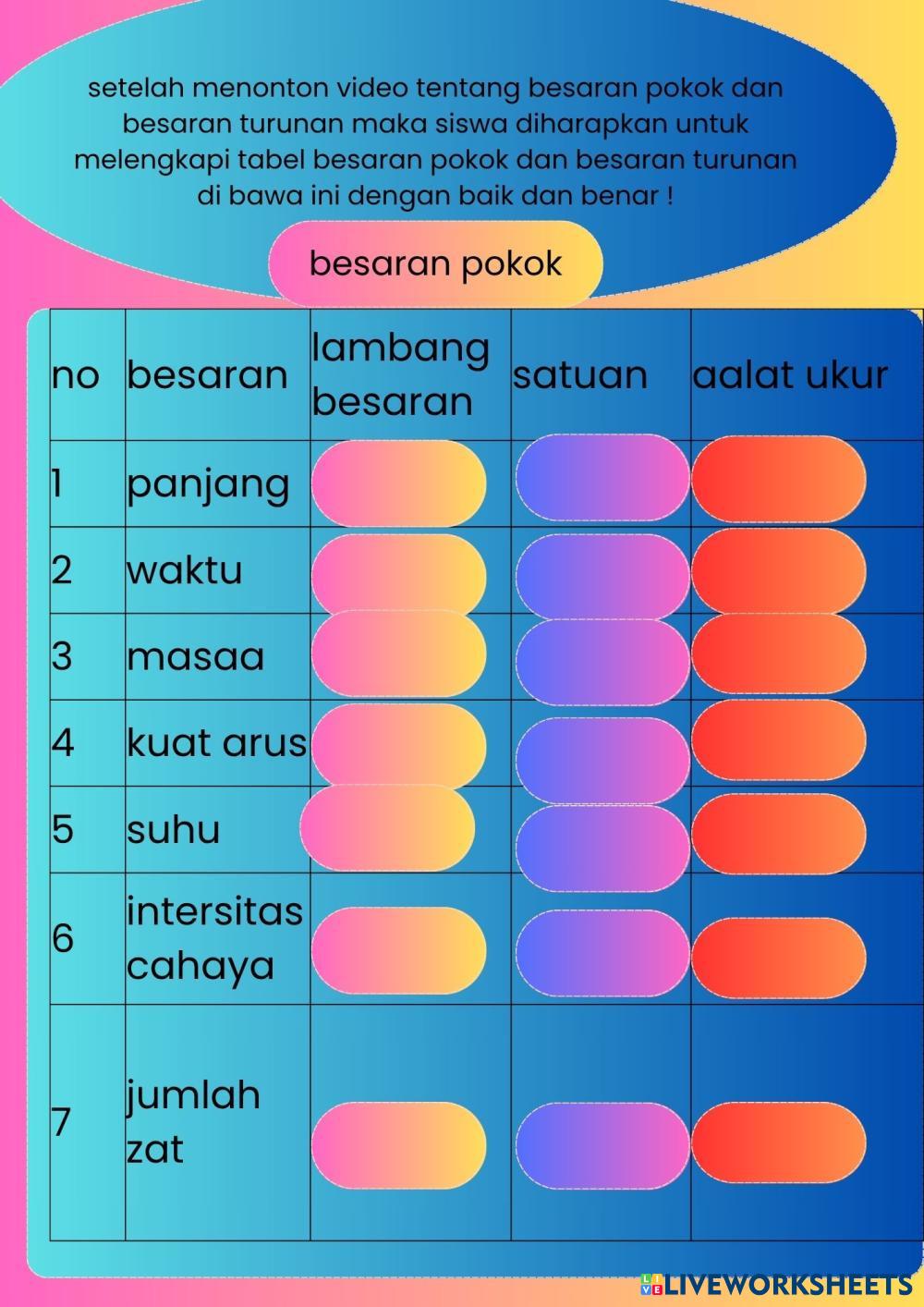 setelah menonton video tentang besaran pokok dan besaran turunan maka siswa diharapkan untuk melengkapi tabel besaran pokok dan besaran turunan di bawa ini dengan baik dan benar !

besaran pokok

| no | besaran | lambang besaran | satuan | aalat ukur |
|---|---|---|---|---|
| 1 | panjang | | | |
| 2 | waktu | | | |
| 3 | masaa | | | |
| 4 | kuat arus | | | |
| 5 | suhu | | | |
| 6 | intersitas cahaya | | | |
| 7 | jumlah zat | | | |

LIVEWORKSHEETS